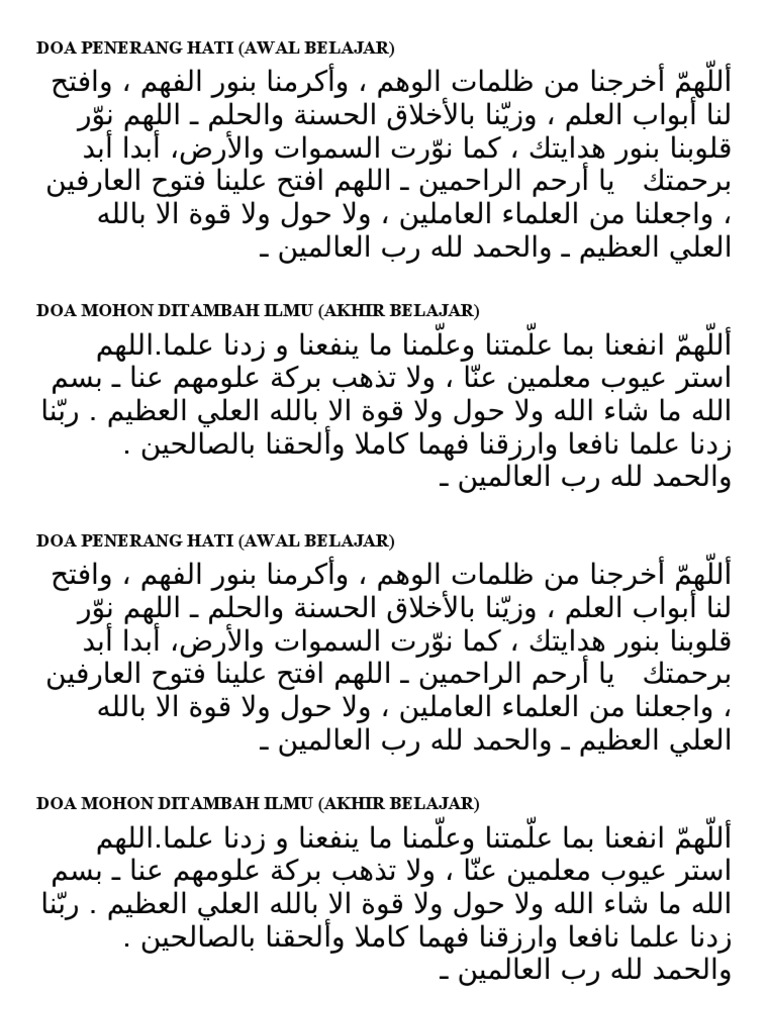 DOA PENERANG HATI (AWAL BELAJAR)

أللّهمّ أخرجنا من ظلمات الوهم ، وأكرمنا بنور الفهم ، وافتح لنا أبواب العلم ، وزيّنا بالأخلاق الحسنة والحلم ـ اللهم نوّر قلوبنا بنور هدايتك ، كما نوّرت السموات والأرض، أبدا أبد برحمتك يا أرحم الراحمين ـ اللهم افتح علينا فتوح العارفين ، واجعلنا من العلماء العاملين ، ولا حول ولا قوة الا بالله العلي العظيم ـ والحمد لله رب العالمين ـ

DOA MOHON DITAMBAH ILMU (AKHIR BELAJAR)

أللّهمّ انفعنا بما علّمتنا وعلّمنا ما ينفعنا و زدنا علما.اللهم استر عيوب معلمين عنّا ، ولا تذهب بركة علومهم عنا ـ بسم الله ما شاء الله ولا حول ولا قوة الا بالله العلي العظيم . ربّنا زدنا علما نافعا وارزقنا فهما كاملا وألحقنا بالصالحين .
والحمد لله رب العالمين ـ

DOA PENERANG HATI (AWAL BELAJAR)

أللّهمّ أخرجنا من ظلمات الوهم ، وأكرمنا بنور الفهم ، وافتح لنا أبواب العلم ، وزيّنا بالأخلاق الحسنة والحلم ـ اللهم نوّر قلوبنا بنور هدايتك ، كما نوّرت السموات والأرض، أبدا أبد برحمتك يا أرحم الراحمين ـ اللهم افتح علينا فتوح العارفين ، واجعلنا من العلماء العاملين ، ولا حول ولا قوة الا بالله العلي العظيم ـ والحمد لله رب العالمين ـ

DOA MOHON DITAMBAH ILMU (AKHIR BELAJAR)

أللّهمّ انفعنا بما علّمتنا وعلّمنا ما ينفعنا و زدنا علما.اللهم استر عيوب معلمين عنّا ، ولا تذهب بركة علومهم عنا ـ بسم الله ما شاء الله ولا حول ولا قوة الا بالله العلي العظيم . ربّنا زدنا علما نافعا وارزقنا فهما كاملا وألحقنا بالصالحين .
والحمد لله رب العالمين ـ